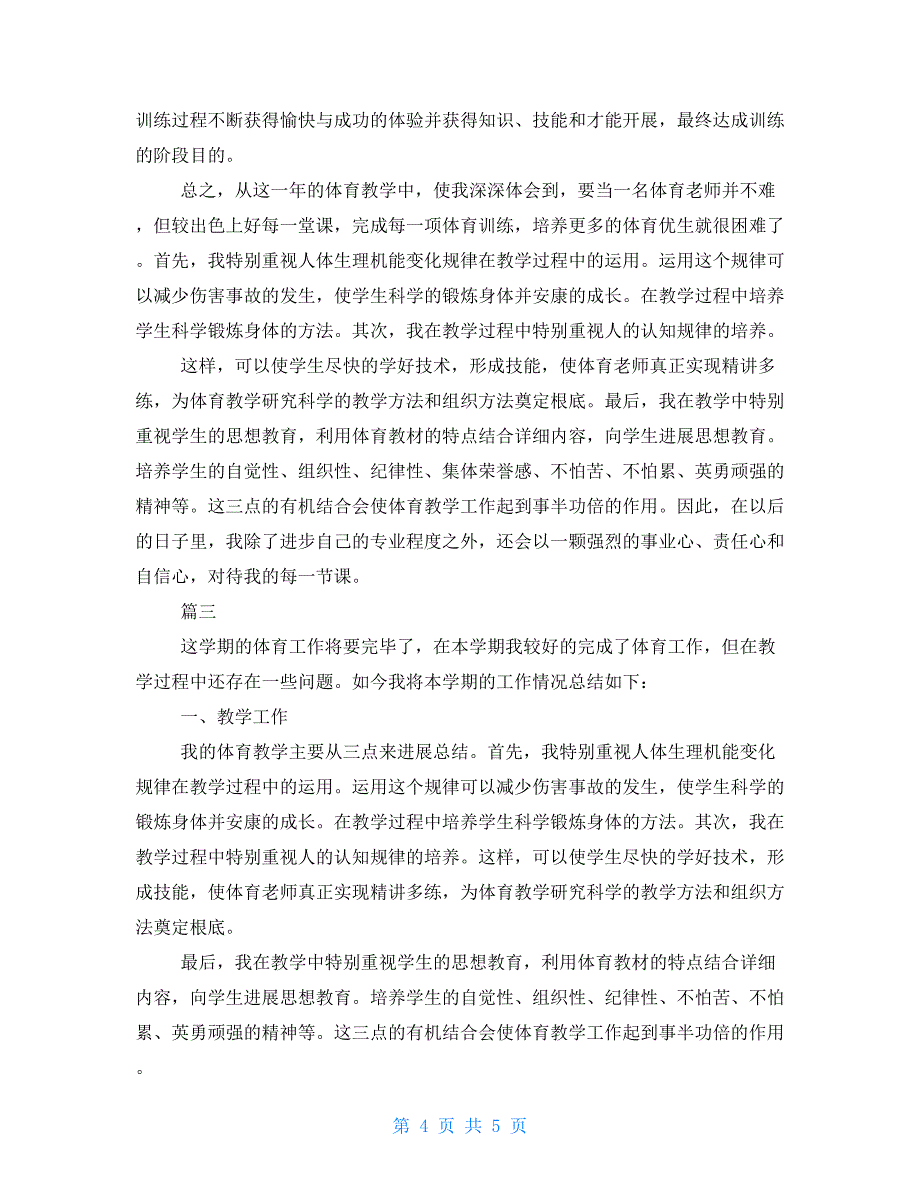 训练过程不断获得愉快与成功的体验并获得知识、技能和才能开展，最终达成训练的阶段目的。

总之，从这一年的体育教学中，使我深深体会到，要当一名体育老师并不难，但较出色上好每一堂课，完成每一项体育训练，培养更多的体育优生就很困难了。首先，我特别重视人体生理机能变化规律在教学过程中的运用。运用这个规律可以减少伤害事故的发生，使学生科学的锻炼身体并安康的成长。在教学过程中培养学生科学锻炼身体的方法。其次，我在教学过程中特别重视人的认知规律的培养。

这样，可以使学生尽快的学好技术，形成技能，使体育老师真正实现精讲多练，为体育教学研究科学的教学方法和组织方法奠定根底。最后，我在教学中特别重视学生的思想教育，利用体育教材的特点结合详细内容，向学生进展思想教育。培养学生的自觉性、组织性、纪律性、集体荣誉感、不怕苦、不怕累、英勇顽强的精神等。这三点的有机结合会使体育教学工作起到事半功倍的作用。因此，在以后的日子里，我除了进步自己的专业程度之外，还会以一颗强烈的事业心、责任心和自信心，对待我的每一节课。

篇三

这学期的体育工作将要完毕了，在本学期我较好的完成了体育工作，但在教学过程中还存在一些问题。如今我将本学期的工作情况总结如下：

一、教学工作

我的体育教学主要从三点来进展总结。首先，我特别重视人体生理机能变化规律在教学过程中的运用。运用这个规律可以减少伤害事故的发生，使学生科学的锻炼身体并安康的成长。在教学过程中培养学生科学锻炼身体的方法。其次，我在教学过程中特别重视人的认知规律的培养。这样，可以使学生尽快的学好技术，形成技能，使体育老师真正实现精讲多练，为体育教学研究科学的教学方法和组织方法奠定根底。

最后，我在教学中特别重视学生的思想教育，利用体育教材的特点结合详细内容，向学生进展思想教育。培养学生的自觉性、组织性、纪律性、不怕苦、不怕累、英勇顽强的精神等。这三点的有机结合会使体育教学工作起到事半功倍的作用。

第 4 页 共 5 页